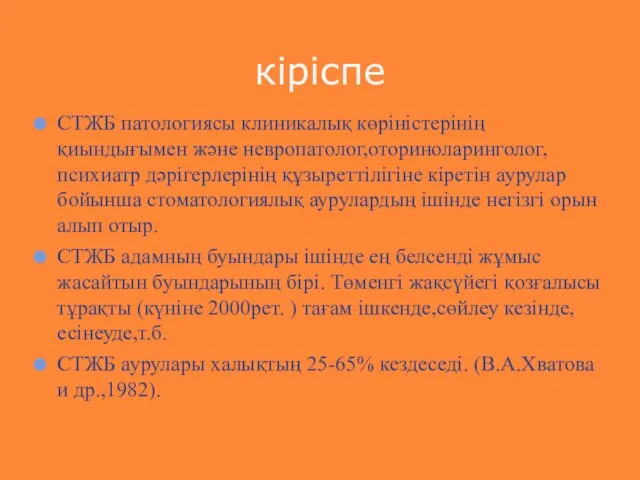 кіріспе

СТЖБ патологиясы клиникалық көріністерінің қиындығымен және невропатолог,оториноларинголог, психиатр дәрігерлерінің құзыреттілігіне кіретін аурулар бойынша стоматологиялық аурулардың ішінде негізгі орын алып отыр.

СТЖБ адамның буындары ішінде ең белсенді жұмыс жасайтын буындарының бірі. Төменгі жақсүйегі қозғалысы тұрақты (күніне 2000рет. ) тағам ішкенде,сөйлеу кезінде, есінеуде,т.б.

СТЖБ аурулары халықтың 25-65% кездеседі. (В.А.Хватова и др.,1982).